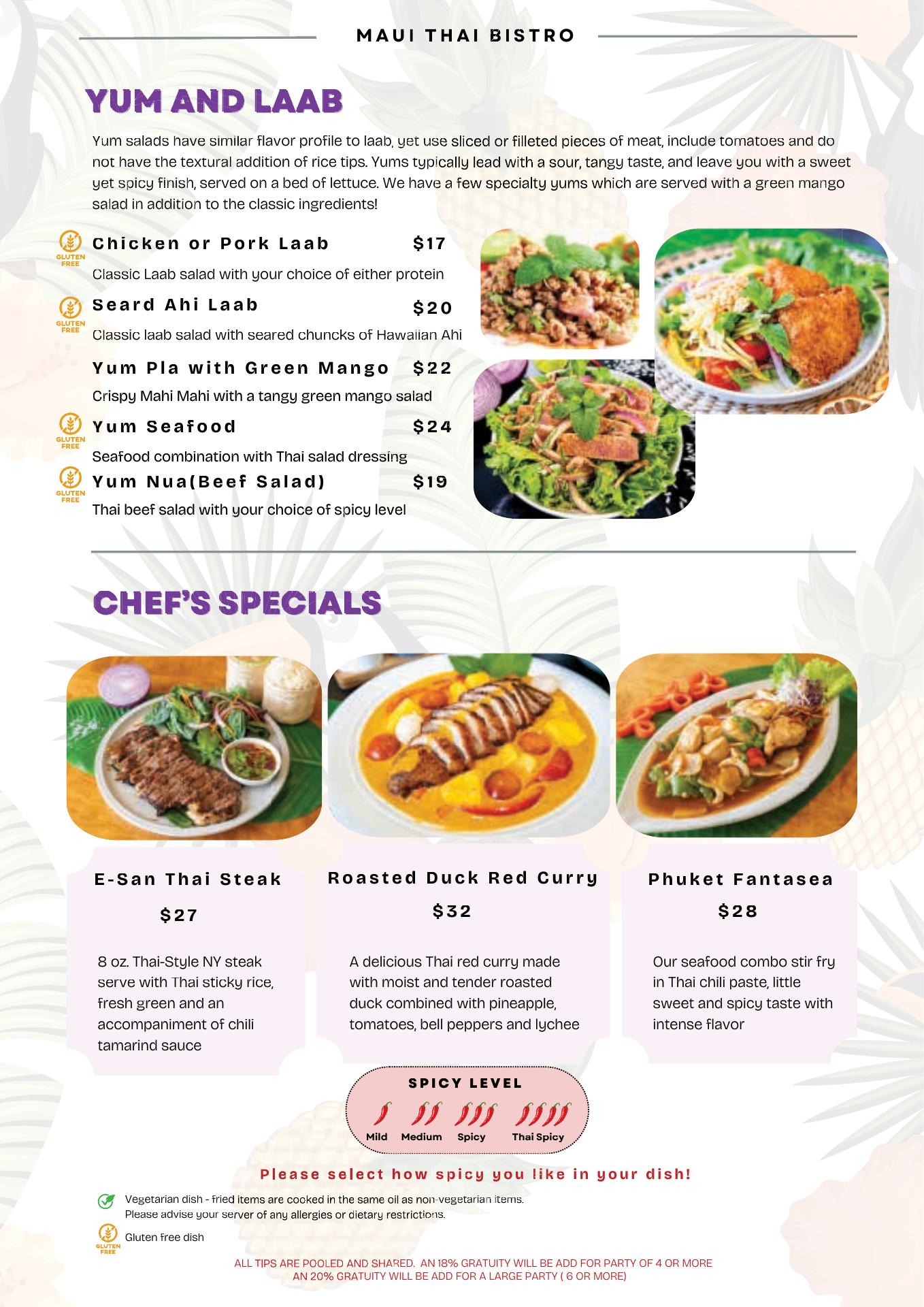 MAUI THAI BISTRO

YUM AND LAAB

Yum salads have similar flavor profile to laab, yet use sliced or filleted pieces of meat, include tomatoes and do not have the textural addition of rice tips. Yums typically lead with a sour, tangy taste, and leave you with a sweet yet spicy finish, served on a bed of lettuce. We have a few specialty yums which are served with a green mango salad in addition to the classic ingredients!

GLUTEN FREE
Chicken or Pork Laab $17
Classic Laab salad with your choice of either protein

GLUTEN FREE
Seard Ahi Laab $20
Classic laab salad with seared chuncks of Hawaiian Ahi

Yum Pla with Green Mango $22
Crispy Mahi Mahi with a tangy green mango salad

GLUTEN FREE
Yum Seafood $24
Seafood combination with Thai salad dressing

GLUTEN FREE
Yum Nua(Beef Salad) $19
Thai beef salad with your choice of spicy level

CHEF'S SPECIALS

E-San Thai Steak
$27
8 oz. Thai-Style NY steak serve with Thai sticky rice, fresh green and an accompaniment of chili tamarind sauce

Roasted Duck Red Curry
$32
A delicious Thai red curry made with moist and tender roasted duck combined with pineapple, tomatoes, bell peppers and lychee

Phuket Fantasea
$28
Our seafood combo stir fry in Thai chili paste, little sweet and spicy taste with intense flavor

SPICY LEVEL
Mild Medium Spicy Thai Spicy

Please select how spicy you like in your dish!

Vegetarian dish - fried items are cooked in the same oil as non-vegetarian items.
Please advise your server of any allergies or dietary restrictions.

GLUTEN FREE Gluten free dish

ALL TIPS ARE POOLED AND SHARED. AN 18% GRATUITY WILL BE ADD FOR PARTY OF 4 OR MORE
AN 20% GRATUITY WILL BE ADD FOR A LARGE PARTY ( 6 OR MORE)